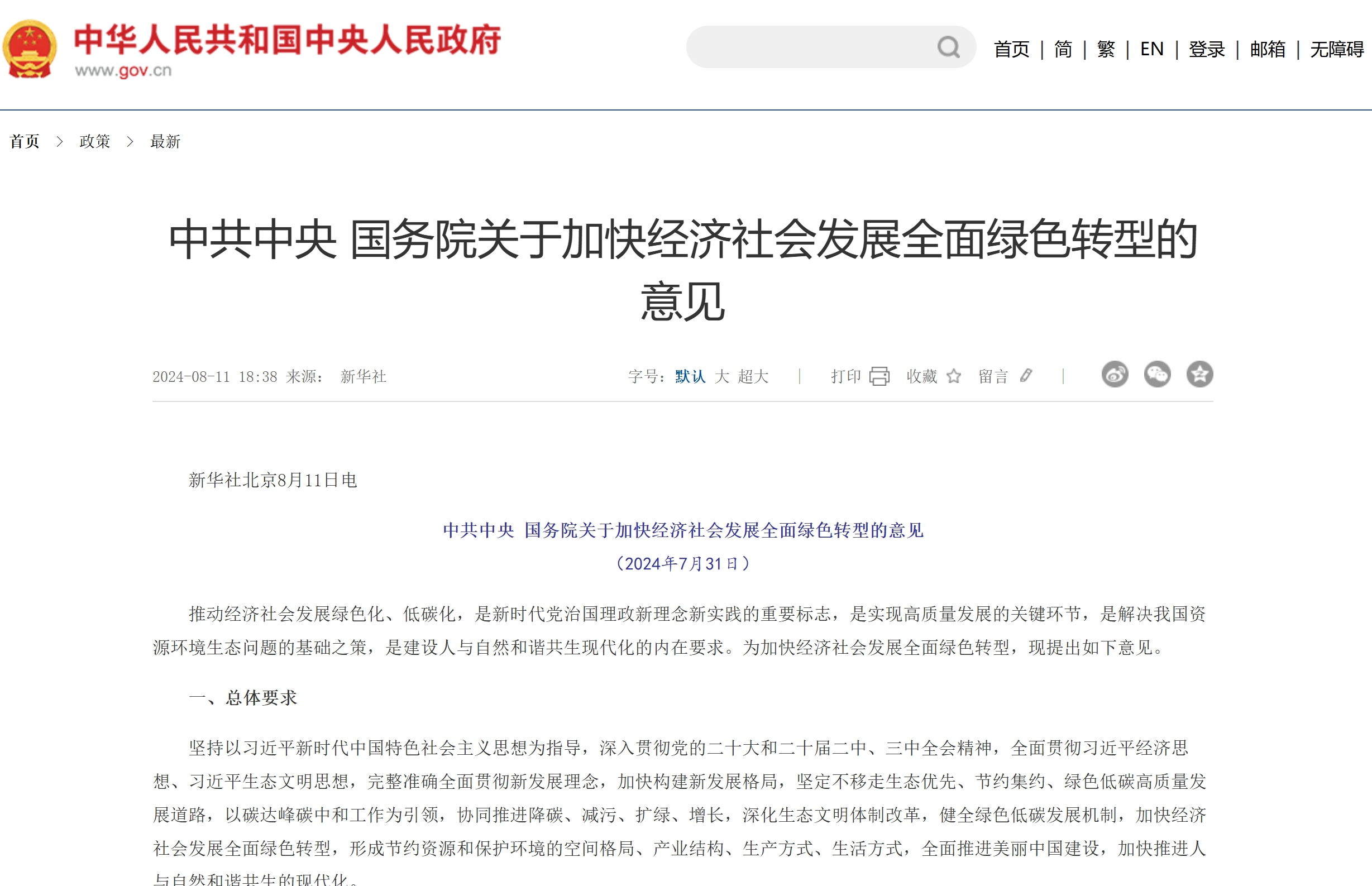 中华人民共和国中央人民政府
www.gov.cn

首页 | 简 | 繁 | EN | 登录 | 邮箱 | 无障碍

首页 > 政策 > 最新

中共中央 国务院关于加快经济社会发展全面绿色转型的意见

2024-08-11 18:38 来源： 新华社

字号：默认 大 超大 | 打印 收藏 留言 |

新华社北京8月11日电

中共中央 国务院关于加快经济社会发展全面绿色转型的意见

（2024年7月31日）

推动经济社会发展绿色化、低碳化，是新时代党治国理政新理念新实践的重要标志，是实现高质量发展的关键环节，是解决我国资源环境生态问题的基础之策，是建设人与自然和谐共生现代化的内在要求。为加快经济社会发展全面绿色转型，现提出如下意见。

一、总体要求

坚持以习近平新时代中国特色社会主义思想为指导，深入贯彻党的二十大和二十届二中、三中全会精神，全面贯彻习近平经济思想、习近平生态文明思想，完整准确全面贯彻新发展理念，加快构建新发展格局，坚定不移走生态优先、节约集约、绿色低碳高质量发展道路，以碳达峰碳中和工作为引领，协同推进降碳、减污、扩绿、增长，深化生态文明体制改革，健全绿色低碳发展机制，加快经济社会发展全面绿色转型，形成节约资源和保护环境的空间格局、产业结构、生产方式、生活方式，全面推进美丽中国建设，加快推进人与自然和谐共生的现代化。